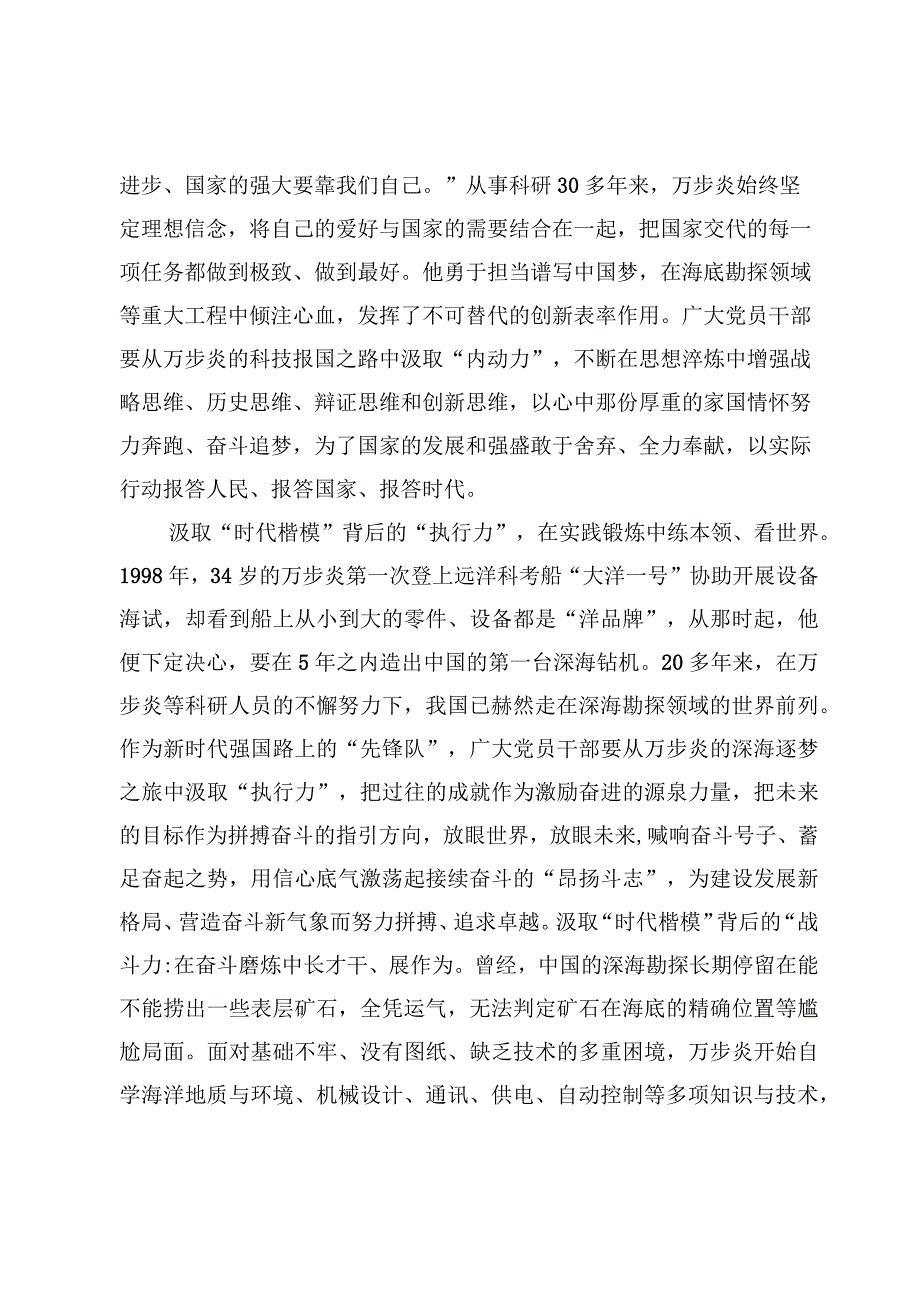 进步、国家的强大要靠我们自己。”从事科研30多年来，万步炎始终坚定理想信念，将自己的爱好与国家的需要结合在一起，把国家交代的每一项任务都做到极致、做到最好。他勇于担当谱写中国梦，在海底勘探领域等重大工程中倾注心血，发挥了不可替代的创新表率作用。广大党员干部要从万步炎的科技报国之路中汲取“内动力”，不断在思想淬炼中增强战略思维、历史思维、辩证思维和创新思维，以心中那份厚重的家国情怀努力奔跑、奋斗追梦，为了国家的发展和强盛敢于舍弃、全力奉献，以实际行动报答人民、报答国家、报答时代。

汲取“时代楷模”背后的“执行力”，在实践锻炼中练本领、看世界。1998年，34岁的万步炎第一次登上远洋科考船“大洋一号”协助开展设备海试，却看到船上从小到大的零件、设备都是“洋品牌”，从那时起，他便下定决心，要在5年之内造出中国的第一台深海钻机。20多年来，在万步炎等科研人员的不懈努力下，我国已赫然走在深海勘探领域的世界前列。作为新时代强国路上的“先锋队”，广大党员干部要从万步炎的深海逐梦之旅中汲取“执行力”，把过往的成就作为激励奋进的源泉力量，把未来的目标作为拼搏奋斗的指引方向，放眼世界，放眼未来,喊响奋斗号子、蓄足奋起之势，用信心底气激荡起接续奋斗的“昂扬斗志”，为建设发展新格局、营造奋斗新气象而努力拼搏、追求卓越。汲取“时代楷模”背后的“战斗力:在奋斗磨炼中长才干、展作为。曾经，中国的深海勘探长期停留在能不能捞出一些表层矿石，全凭运气，无法判定矿石在海底的精确位置等尴尬局面。面对基础不牢、没有图纸、缺乏技术的多重困境，万步炎开始自学海洋地质与环境、机械设计、通讯、供电、自动控制等多项知识与技术，